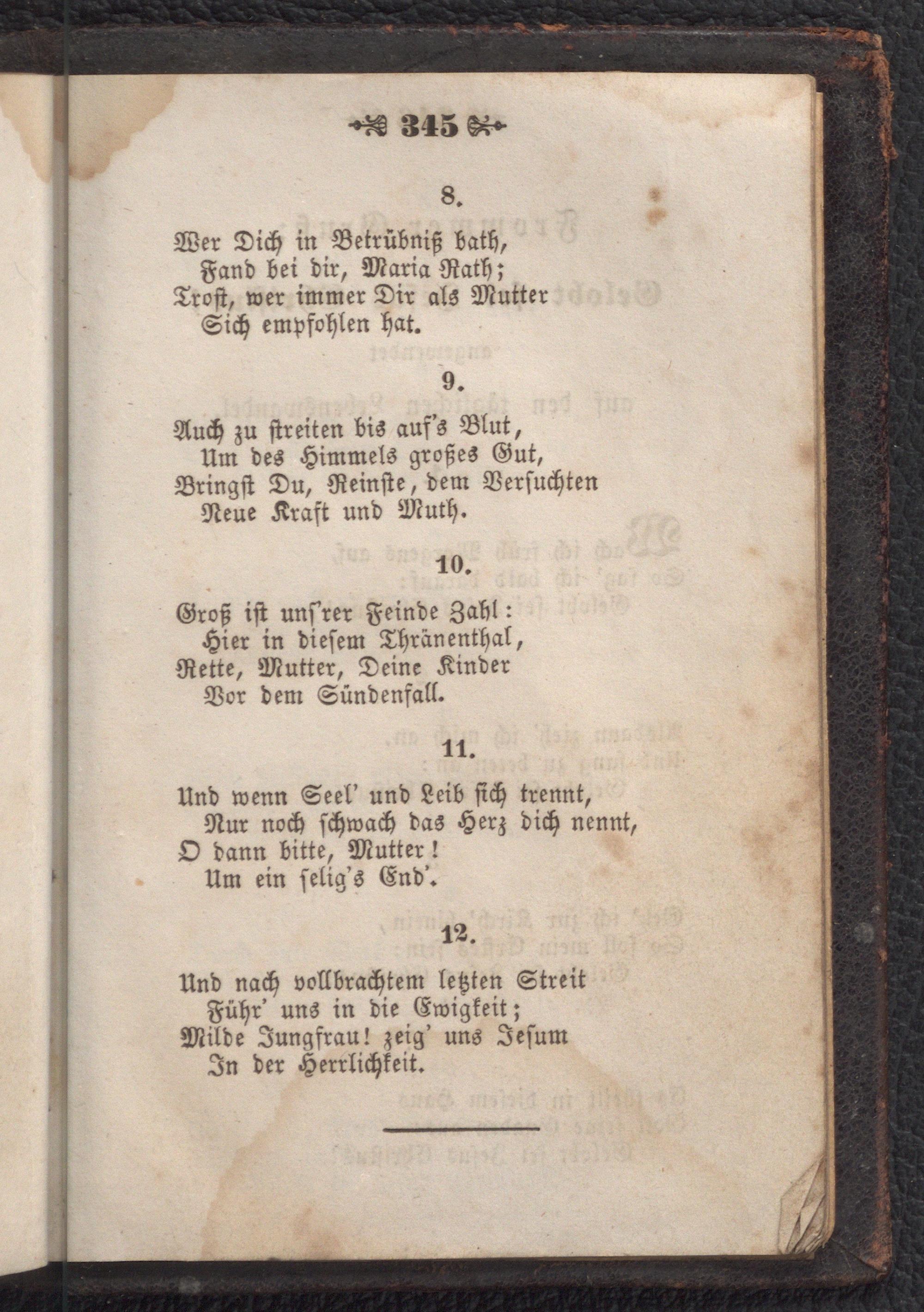 345

8.

Wer Dich in Betrübniß bath,
Fand bei dir, Maria Rath;
Trost, wer immer Dir als Mutter
Sich empfohlen hat.

9.

Auch zu streiten bis auf's Blut,
Um des Himmels großes Gut,
Bringst Du, Reinste, dem Versuchten
Neue Kraft und Muth.

10.

Groß ist uns'rer Feinde Zahl:
Hier in diesem Thränenthal,
Rette, Mutter, Deine Kinder
Vor dem Sündenfall.

11.

Und wenn Seel' und Leib sich trennt,
Nur noch schwach das Herz dich nennt,
O dann bitte, Mutter!
Um ein selig's End'.

12.

Und nach vollbrachtem letzten Streit
Führ' uns in die Ewigkeit;
Milde Jungfrau! zeig' uns Jesum
In der Herrlichkeit.